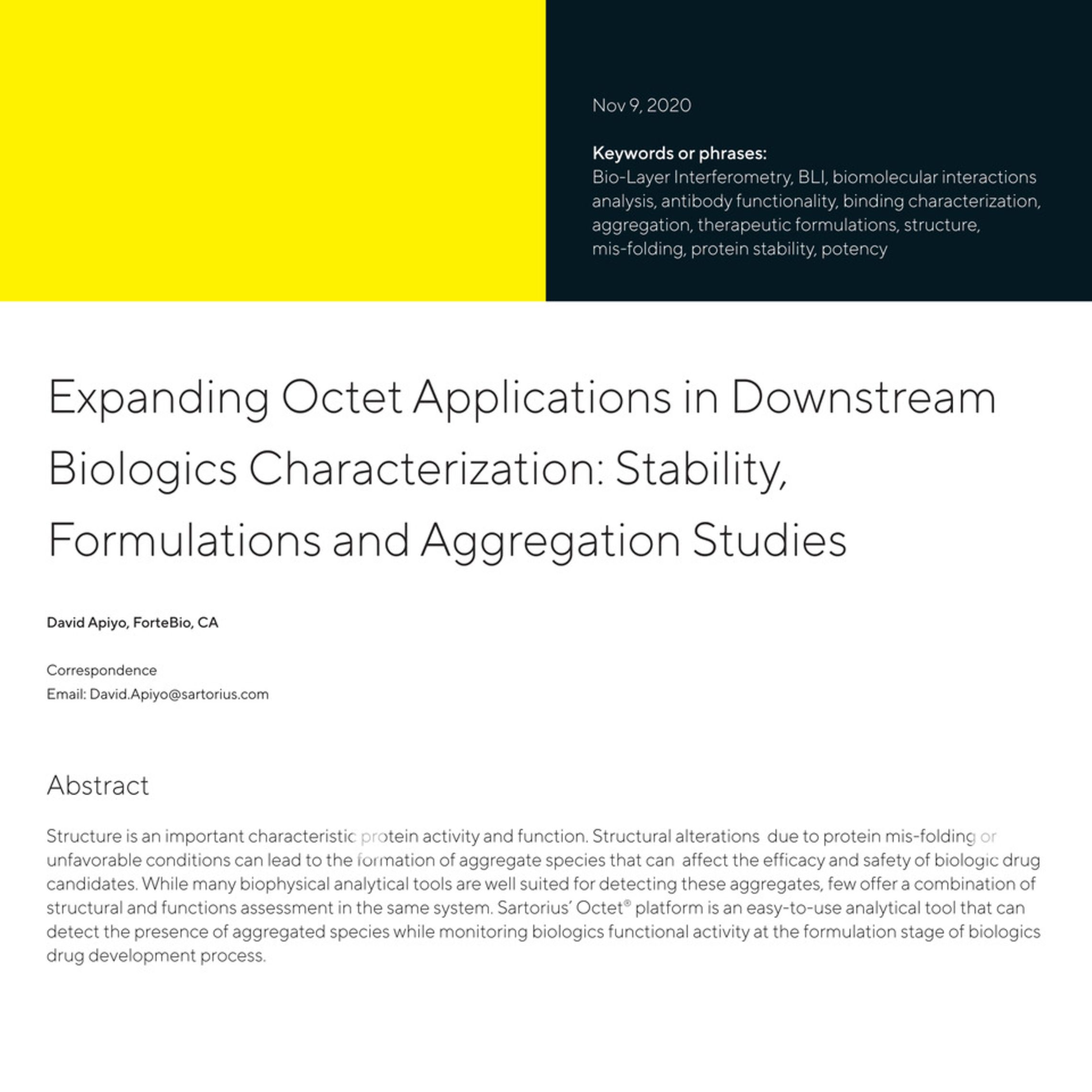 Nov 9, 2020

Keywords or phrases:
Bio-Layer Interferometry, BLI, biomolecular interactions analysis, antibody functionality, binding characterization, aggregation, therapeutic formulations, structure, mis-folding, protein stability, potency

Expanding Octet Applications in Downstream Biologics Characterization: Stability, Formulations and Aggregation Studies

David Apiyo, ForteBio, CA

Correspondence
Email: David.Apiyo@sartorius.com

Abstract

Structure is an important characteristic protein activity and function. Structural alterations due to protein mis-folding or unfavorable conditions can lead to the formation of aggregate species that can affect the efficacy and safety of biologic drug candidates. While many biophysical analytical tools are well suited for detecting these aggregates, few offer a combination of structural and functions assessment in the same system. Sartorius' Octet® platform is an easy-to-use analytical tool that can detect the presence of aggregated species while monitoring biologics functional activity at the formulation stage of biologics drug development process.